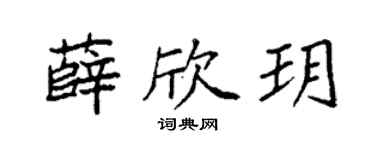 薛欣玥

词典网